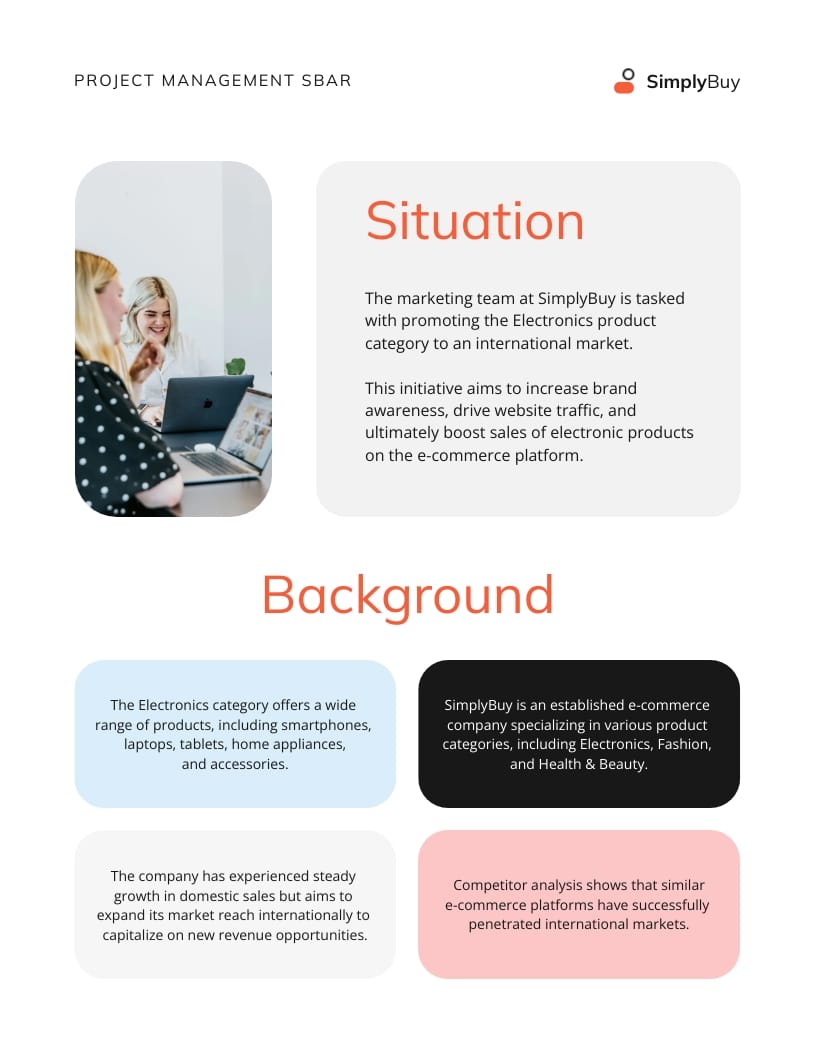 PROJECT MANAGEMENT SBAR

SimplyBuy

Situation

The marketing team at SimplyBuy is tasked with promoting the Electronics product category to an international market.

This initiative aims to increase brand awareness, drive website traffic, and ultimately boost sales of electronic products on the e-commerce platform.

Background

The Electronics category offers a wide range of products, including smartphones, laptops, tablets, home appliances, and accessories.

SimplyBuy is an established e-commerce company specializing in various product categories, including Electronics, Fashion, and Health & Beauty.

The company has experienced steady growth in domestic sales but aims to expand its market reach internationally to capitalize on new revenue opportunities.

Competitor analysis shows that similar e-commerce platforms have successfully penetrated international markets.